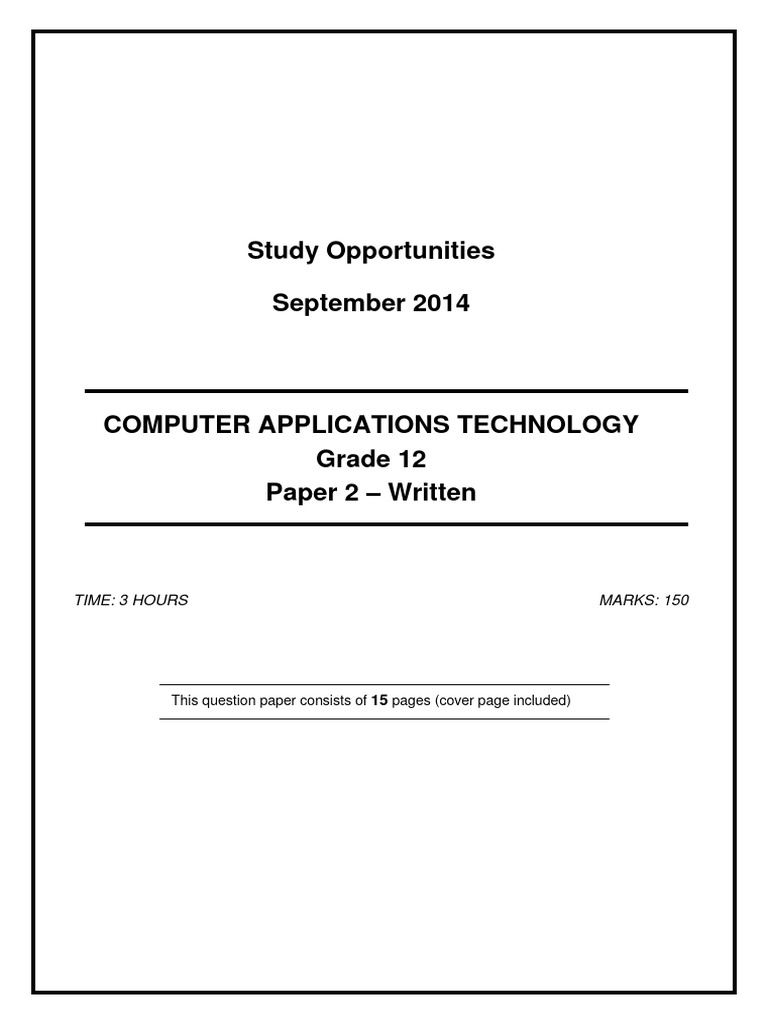 Study Opportunities

September 2014

COMPUTER APPLICATIONS TECHNOLOGY
Grade 12
Paper 2 – Written

TIME: 3 HOURS

MARKS: 150

This question paper consists of 15 pages (cover page included)